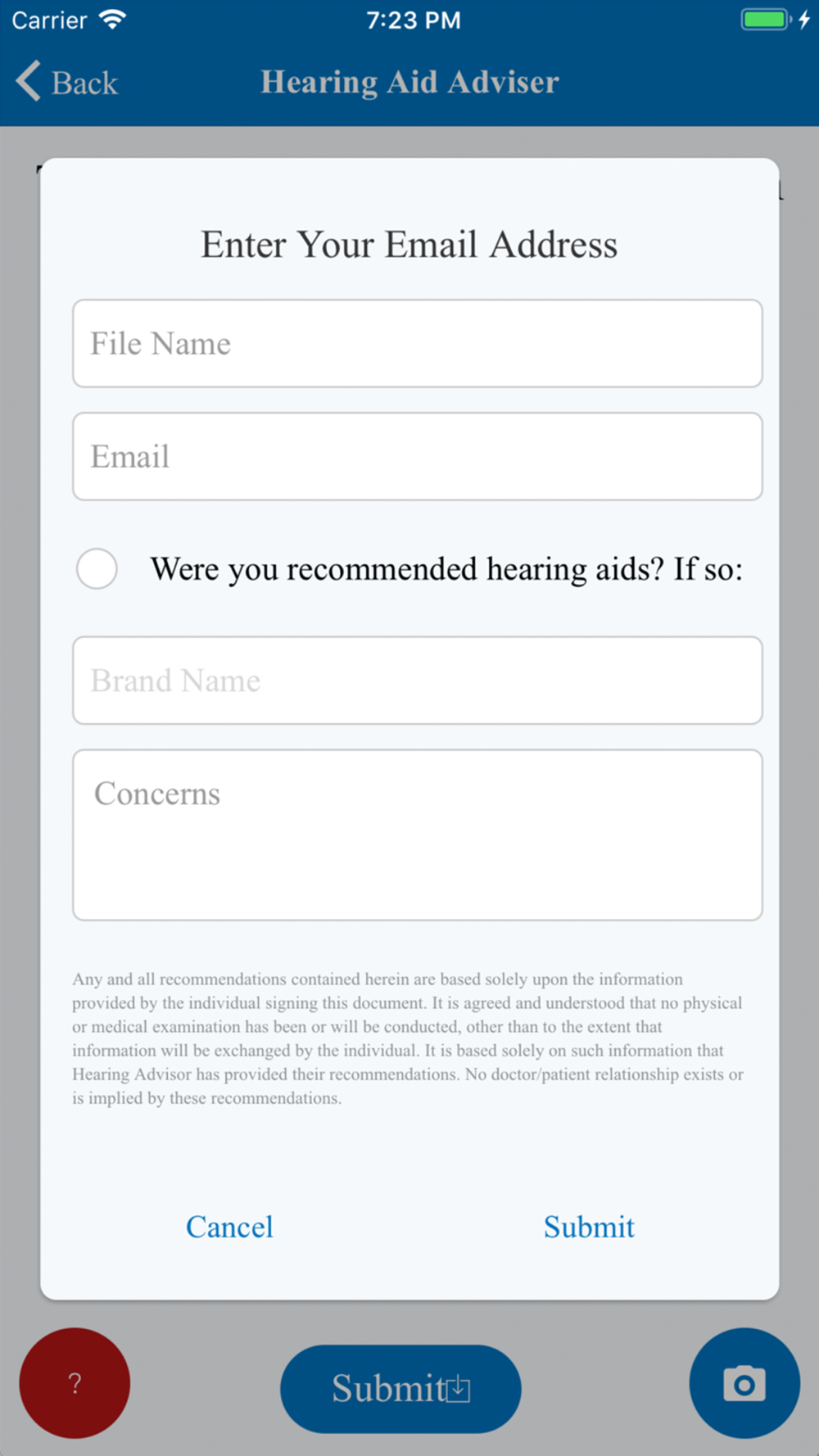 Carrier 7:23 PM

Back Hearing Aid Adviser

Enter Your Email Address

File Name

Email

Were you recommended hearing aids? If so:

Brand Name

Concerns

Any and all recommendations contained herein are based solely upon the information provided by the individual signing this document. It is agreed and understood that no physical or medical examination has been or will be conducted, other than to the extent that information will be exchanged by the individual. It is based solely on such information that Hearing Advisor has provided their recommendations. No doctor/patient relationship exists or is implied by these recommendations.

Cancel Submit

?

Submit